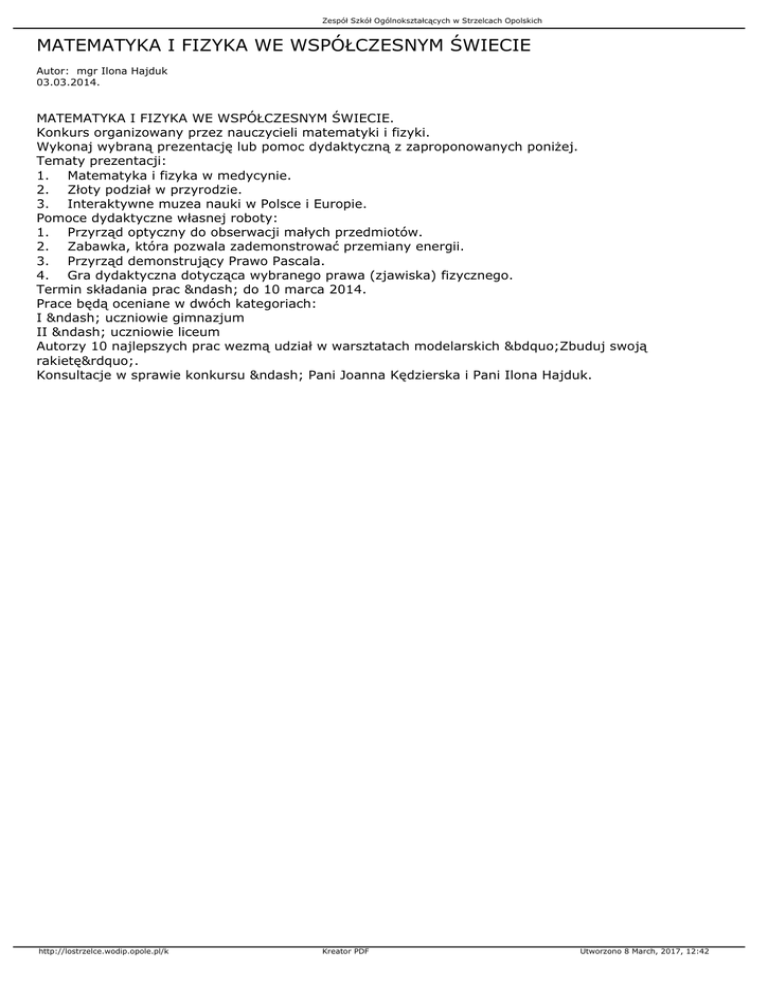 Zespół Szkół Ogólnokształcących w Strzelcach Opolskich

MATEMATYKA I FIZYKA WE WSPÓŁCZESNYM ŚWIECIE

Autor: mgr Ilona Hajduk
03.03.2014.

MATEMATYKA I FIZYKA WE WSPÓŁCZESNYM ŚWIECIE.
Konkurs organizowany przez nauczycieli matematyki i fizyki.
Wykonaj wybraną prezentację lub pomoc dydaktyczną z zaproponowanych poniżej.
Tematy prezentacji:
1. Matematyka i fizyka w medycynie.
2. Złoty podział w przyrodzie.
3. Interaktywne muzea nauki w Polsce i Europie.
Pomoce dydaktyczne własnej roboty:
1. Przyrząd optyczny do obserwacji małych przedmiotów.
2. Zabawka, która pozwala zademonstrować przemiany energii.
3. Przyrząd demonstrujący Prawo Pascala.
4. Gra dydaktyczna dotycząca wybranego prawa (zjawiska) fizycznego.
Termin składania prac &ndash; do 10 marca 2014.
Prace będą oceniane w dwóch kategoriach:
I &ndash; uczniowie gimnazjum
II &ndash; uczniowie liceum
Autorzy 10 najlepszych prac wezmą udział w warsztatach modelarskich &bdquo;Zbuduj swoją rakietę&rdquo;.
Konsultacje w sprawie konkursu &ndash; Pani Joanna Kędzierska i Pani Ilona Hajduk.

http://lostrzelce.wodip.opole.pl/k Kreator PDF Utworzono 8 March, 2017, 12:42